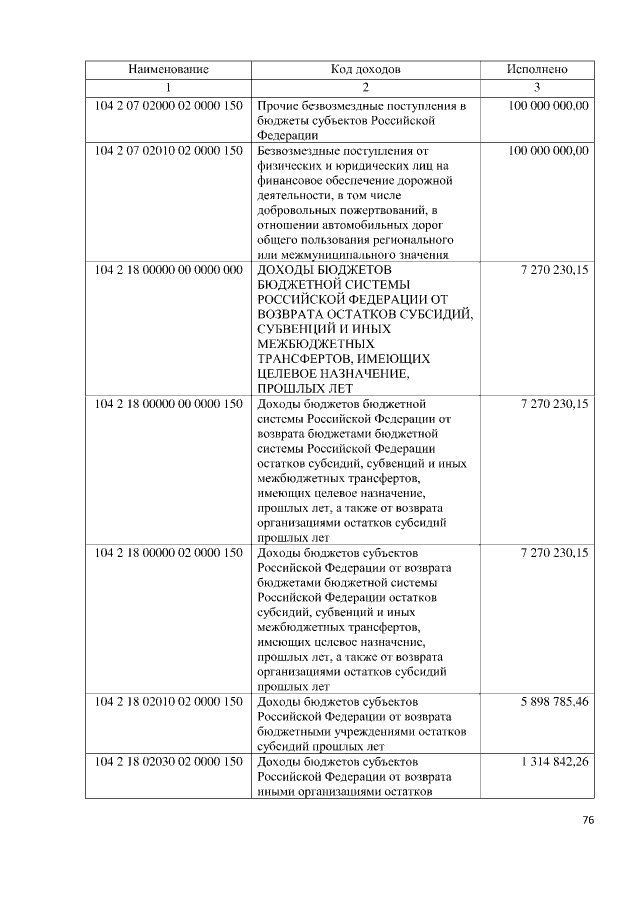 | Наименование | Код доходов | Исполнено |
|---|---|---|
| 1 | 2 | 3 |
| 104 2 07 02000 02 0000 150 | Прочие безвозмездные поступления в бюджеты субъектов Российской Федерации | 100 000 000,00 |
| 104 2 07 02010 02 0000 150 | Безвозмездные поступления от физических и юридических лиц на финансовое обеспечение дорожной деятельности, в том числе добровольных пожертвований, в отношении автомобильных дорог общего пользования регионального или межмуниципального значения | 100 000 000,00 |
| 104 2 18 00000 00 0000 000 | ДОХОДЫ БЮДЖЕТОВ БЮДЖЕТНОЙ СИСТЕМЫ РОССИЙСКОЙ ФЕДЕРАЦИИ ОТ ВОЗВРАТА ОСТАТКОВ СУБСИДИЙ, СУБВЕНЦИЙ И ИНЫХ МЕЖБЮДЖЕТНЫХ ТРАНСФЕРТОВ, ИМЕЮЩИХ ЦЕЛЕВОЕ НАЗНАЧЕНИЕ, ПРОШЛЫХ ЛЕТ | 7 270 230,15 |
| 104 2 18 00000 00 0000 150 | Доходы бюджетов бюджетной системы Российской Федерации от возврата бюджетами бюджетной системы Российской Федерации остатков субсидий, субвенций и иных межбюджетных трансфертов, имеющих целевое назначение, прошлых лет, а также от возврата организациями остатков субсидий прошлых лет | 7 270 230,15 |
| 104 2 18 00000 02 0000 150 | Доходы бюджетов субъектов Российской Федерации от возврата бюджетами бюджетной системы Российской Федерации остатков субсидий, субвенций и иных межбюджетных трансфертов, имеющих целевое назначение, прошлых лет, а также от возврата организациями остатков субсидий прошлых лет | 7 270 230,15 |
| 104 2 18 02010 02 0000 150 | Доходы бюджетов субъектов Российской Федерации от возврата бюджетными учреждениями остатков субсидий прошлых лет | 5 898 785,46 |
| 104 2 18 02030 02 0000 150 | Доходы бюджетов субъектов Российской Федерации от возврата иными организациями остатков | 1 314 842,26 |

76